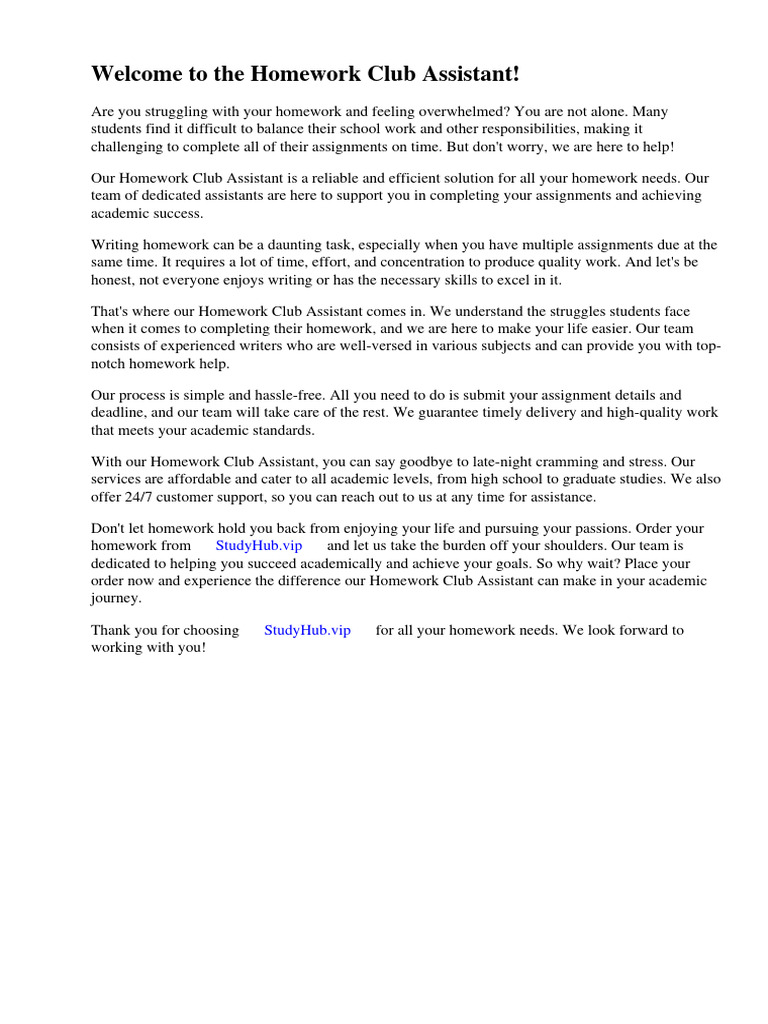 Welcome to the Homework Club Assistant!

Are you struggling with your homework and feeling overwhelmed? You are not alone. Many students find it difficult to balance their school work and other responsibilities, making it challenging to complete all of their assignments on time. But don't worry, we are here to help!

Our Homework Club Assistant is a reliable and efficient solution for all your homework needs. Our team of dedicated assistants are here to support you in completing your assignments and achieving academic success.

Writing homework can be a daunting task, especially when you have multiple assignments due at the same time. It requires a lot of time, effort, and concentration to produce quality work. And let's be honest, not everyone enjoys writing or has the necessary skills to excel in it.

That's where our Homework Club Assistant comes in. We understand the struggles students face when it comes to completing their homework, and we are here to make your life easier. Our team consists of experienced writers who are well-versed in various subjects and can provide you with top-notch homework help.

Our process is simple and hassle-free. All you need to do is submit your assignment details and deadline, and our team will take care of the rest. We guarantee timely delivery and high-quality work that meets your academic standards.

With our Homework Club Assistant, you can say goodbye to late-night cramming and stress. Our services are affordable and cater to all academic levels, from high school to graduate studies. We also offer 24/7 customer support, so you can reach out to us at any time for assistance.

Don't let homework hold you back from enjoying your life and pursuing your passions. Order your homework from StudyHub.vip and let us take the burden off your shoulders. Our team is dedicated to helping you succeed academically and achieve your goals. So why wait? Place your order now and experience the difference our Homework Club Assistant can make in your academic journey.

Thank you for choosing StudyHub.vip for all your homework needs. We look forward to working with you!